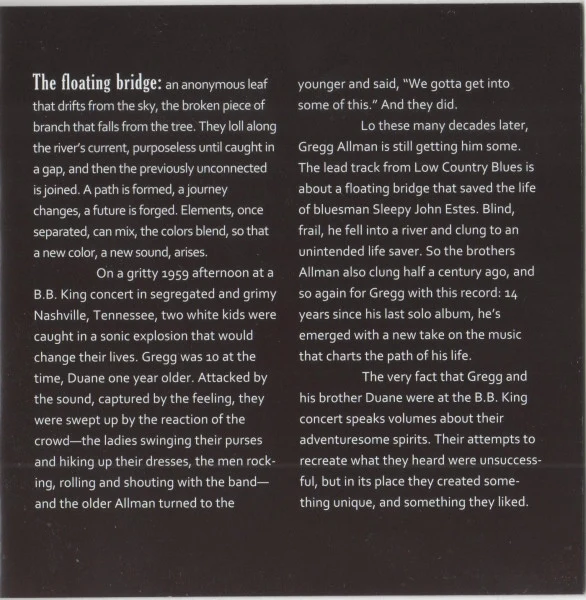 The floating bridge: an anonymous leaf that drifts from the sky, the broken piece of branch that falls from the tree. They loll along the river's current, purposeless until caught in a gap, and then the previously unconnected is joined. A path is formed, a journey changes, a future is forged. Elements, once separated, can mix, the colors blend, so that a new color, a new sound, arises.

On a gritty 1959 afternoon at a B.B. King concert in segregated and grimy Nashville, Tennessee, two white kids were caught in a sonic explosion that would change their lives. Gregg was 10 at the time, Duane one year older. Attacked by the sound, captured by the feeling, they were swept up by the reaction of the crowd—the ladies swinging their purses and hiking up their dresses, the men rocking, rolling and shouting with the band—and the older Allman turned to the younger and said, "We gotta get into some of this." And they did.

Lo these many decades later, Gregg Allman is still getting him some. The lead track from Low Country Blues is about a floating bridge that saved the life of bluesman Sleepy John Estes. Blind, frail, he fell into a river and clung to an unintended life saver. So the brothers Allman also clung half a century ago, and so again for Gregg with this record: 14 years since his last solo album, he's emerged with a new take on the music that charts the path of his life.

The very fact that Gregg and his brother Duane were at the B.B. King concert speaks volumes about their adventuresome spirits. Their attempts to recreate what they heard were unsuccessful, but in its place they created something unique, and something they liked.